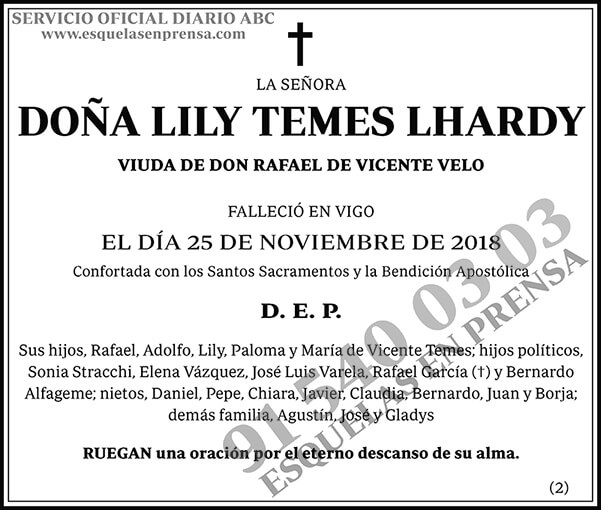 SERVICIO OFICIAL DIARIO ABC
www.esquelasenprensa.com

†

LA SEÑORA

DOÑA LILY TEMES LHARDY

VIUDA DE DON RAFAEL DE VICENTE VELO

FALLECIÓ EN VIGO

EL DÍA 25 DE NOVIEMBRE DE 2018

Confortada con los Santos Sacramentos y la Bendición Apostólica

D. E. P.

Sus hijos, Rafael, Adolfo, Lily, Paloma y María de Vicente Temes; hijos políticos, Sonia Stracchi, Elena Vázquez, José Luis Varela, Rafael García (†) y Bernardo Alfageme; nietos, Daniel, Pepe, Chiara, Javier, Claudia, Bernardo, Juan y Borja; demás familia, Agustín, José y Gladys

RUEGAN una oración por el eterno descanso de su alma.

(2)

91 540 03 03
ESQUELAS EN PRENSA